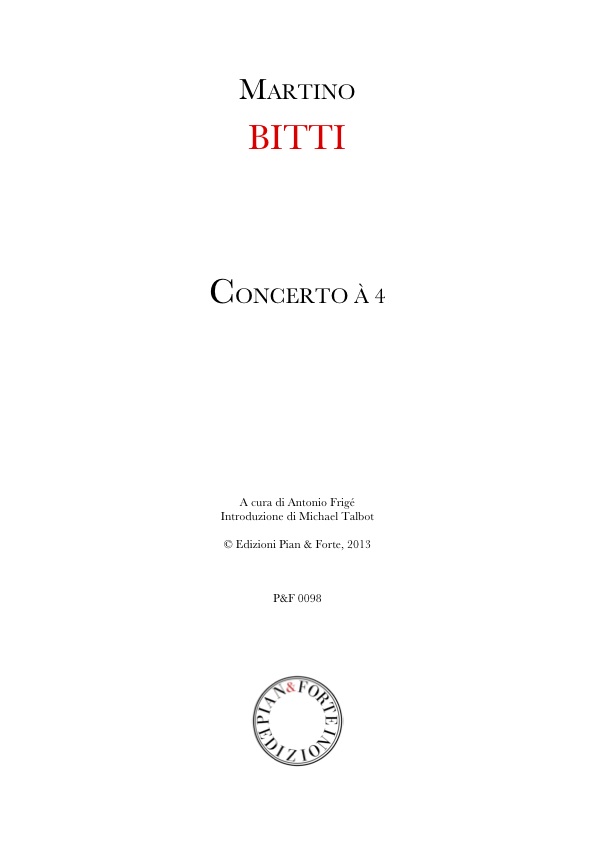 MARTINO
BITTI

CONCERTO À 4

A cura di Antonio Frigé
Introduzione di Michael Talbot

© Edizioni Pian & Forte, 2013

P&F 0098

PIAN & FORTE EDIZIONI